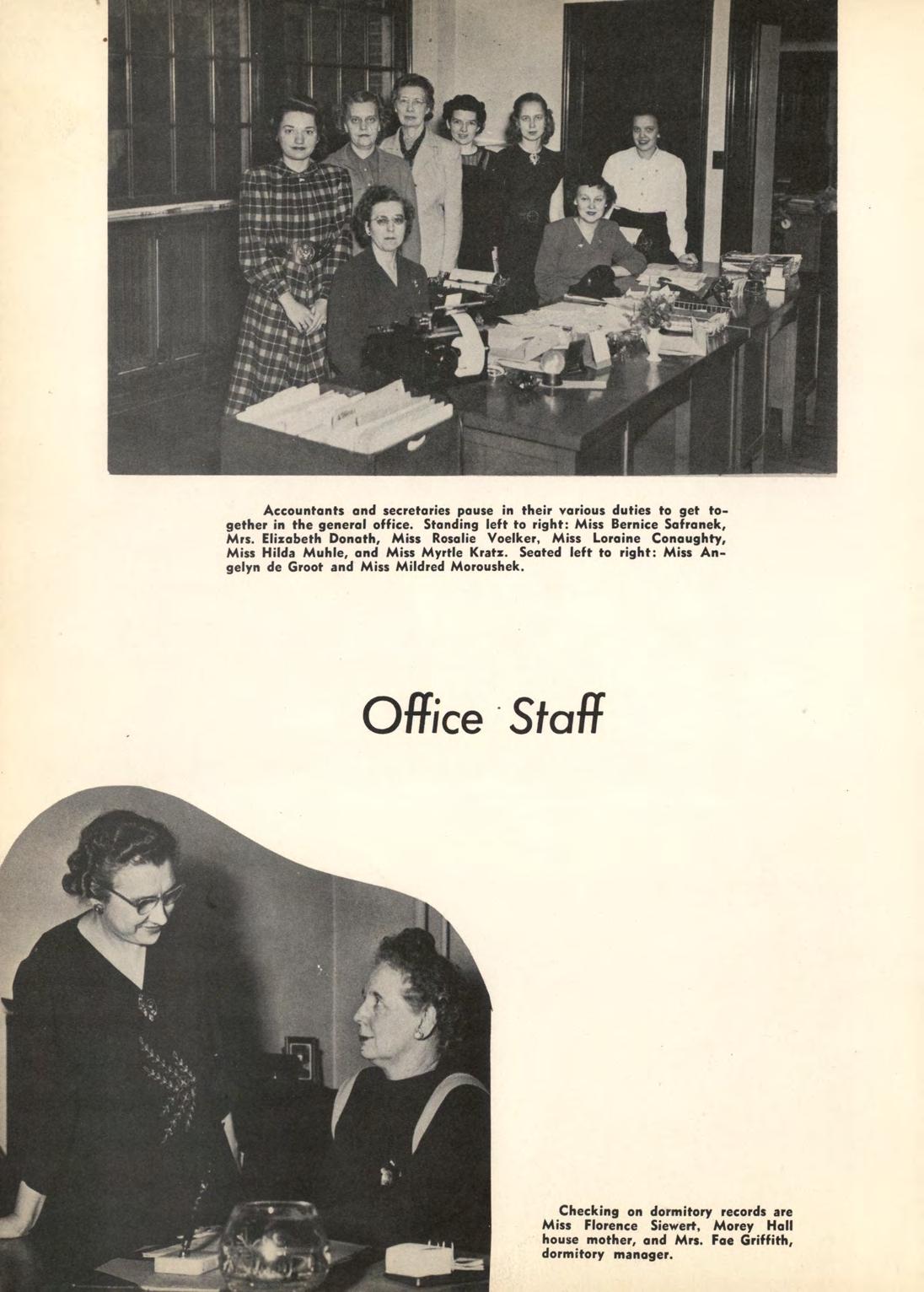 Accountants and secretaries pause in their various duties to get together in the general office. Standing left to right: Miss Bernice Safranek, Mrs. Elizabeth Donath, Miss Rosalie Voelker, Miss Loraine Conaughty, Miss Hilda Muhle, and Miss Myrtle Kratz. Seated left to right: Miss Angelyn de Groot and Miss Mildred Moroushek.

Office Staff

Checking on dormitory records are Miss Florence Siewert, Morey Hall house mother, and Mrs. Fae Griffith, dormitory manager.